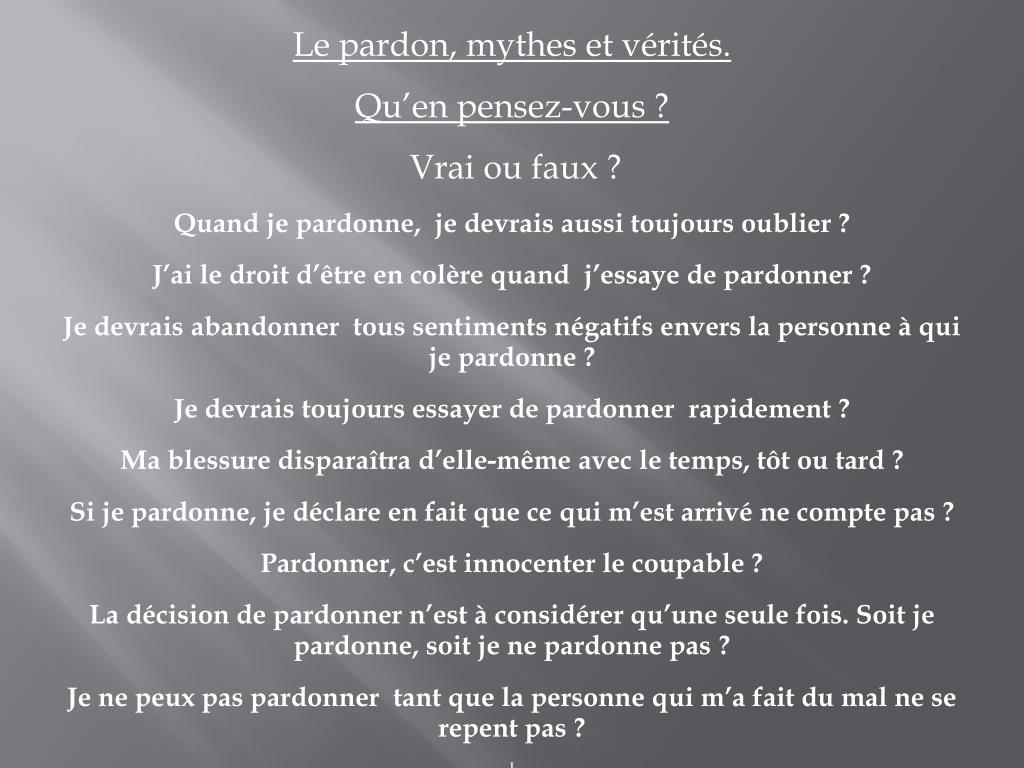 Le pardon, mythes et vérités.

Qu’en pensez-vous ?

Vrai ou faux ?

Quand je pardonne, je devrais aussi toujours oublier ?

J’ai le droit d’être en colère quand j’essaye de pardonner ?

Je devrais abandonner tous sentiments négatifs envers la personne à qui je pardonne ?

Je devrais toujours essayer de pardonner rapidement ?

Ma blessure disparaîtra d’elle-même avec le temps, tôt ou tard ?

Si je pardonne, je déclare en fait que ce qui m’est arrivé ne compte pas ?

Pardonner, c’est innocenter le coupable ?

La décision de pardonner n’est à considérer qu’une seule fois. Soit je pardonne, soit je ne pardonne pas ?

Je ne peux pas pardonner tant que la personne qui m’a fait du mal ne se repent pas ?